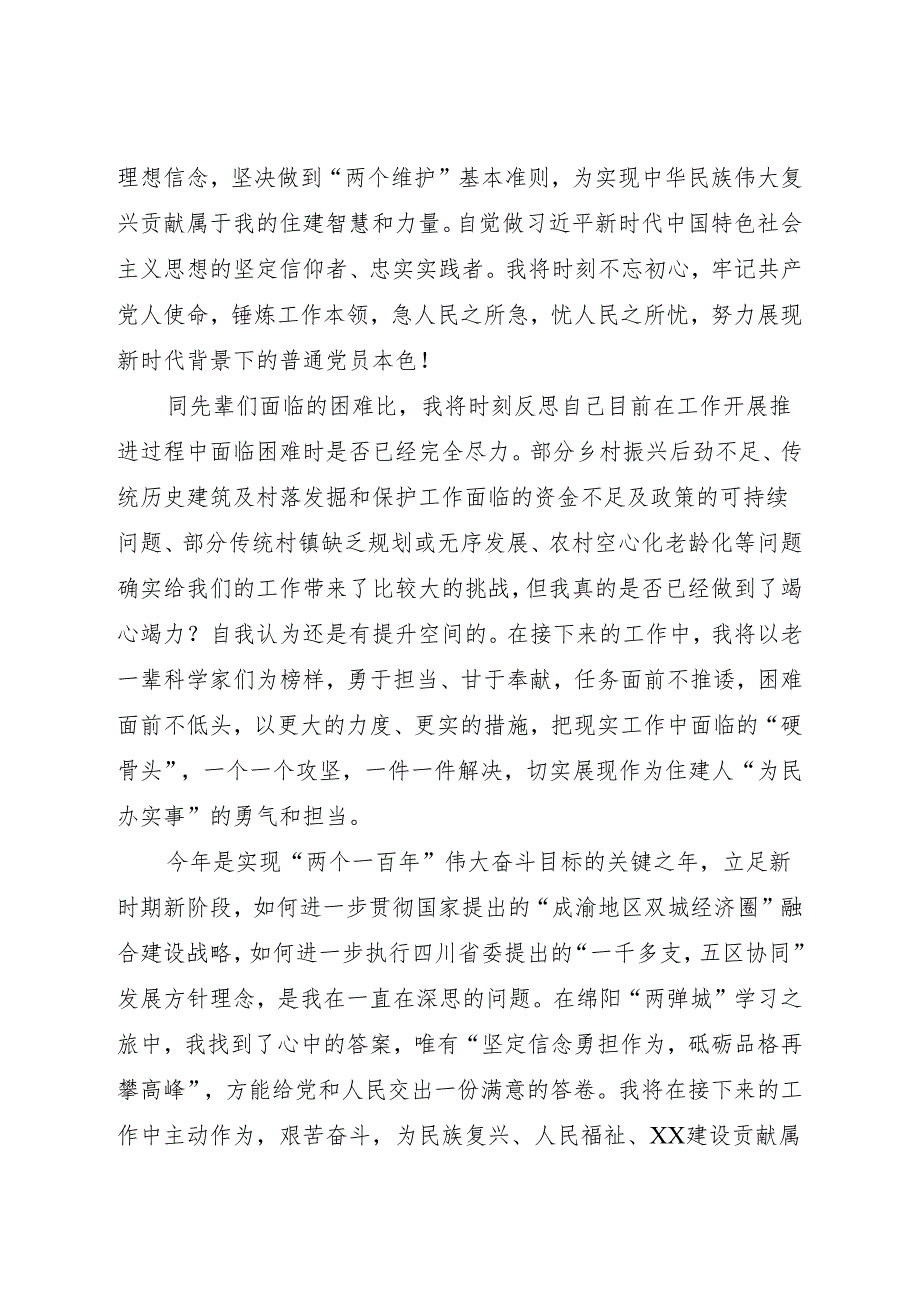 理想信念，坚决做到“两个维护”基本准则，为实现中华民族伟大复兴贡献属于我的住建智慧和力量。自觉做习近平新时代中国特色社会主义思想的坚定信仰者、忠实实践者。我将时刻不忘初心，牢记共产党人使命，锤炼工作本领，急人民之所急，忧人民之所忧，努力展现新时代背景下的普通党员本色！

同先辈们面临的困难比，我将时刻反思自己目前在工作开展推进过程中面临困难时是否已经完全尽力。部分乡村振兴后劲不足、传统历史建筑及村落发掘和保护工作面临的资金不足及政策的可持续问题、部分传统村镇缺乏规划或无序发展、农村空心化老龄化等问题确实给我们的工作带来了比较大的挑战，但我真的是否已经做到了竭心竭力？自我认为还是有提升空间的。在接下来的工作中，我将以老一辈科学家们为榜样，勇于担当、甘于奉献，任务面前不推诿，困难面前不低头，以更大的力度、更实的措施，把现实工作中面临的“硬骨头”，一个一个攻坚，一件一件解决，切实展现作为住建人“为民办实事”的勇气和担当。

今年是实现“两个一百年”伟大奋斗目标的关键之年，立足新时期新阶段，如何进一步贯彻国家提出的“成渝地区双城经济圈”融合建设战略，如何进一步执行四川省委提出的“一干多支，五区协同”发展方针理念，是我在一直在深思的问题。在绵阳“两弹城”学习之旅中，我找到了心中的答案，唯有“坚定信念勇担作为，砥砺品格再攀高峰”，方能给党和人民交出一份满意的答卷。我将在接下来的工作中主动作为，艰苦奋斗，为民族复兴、人民福祉、XX建设贡献属